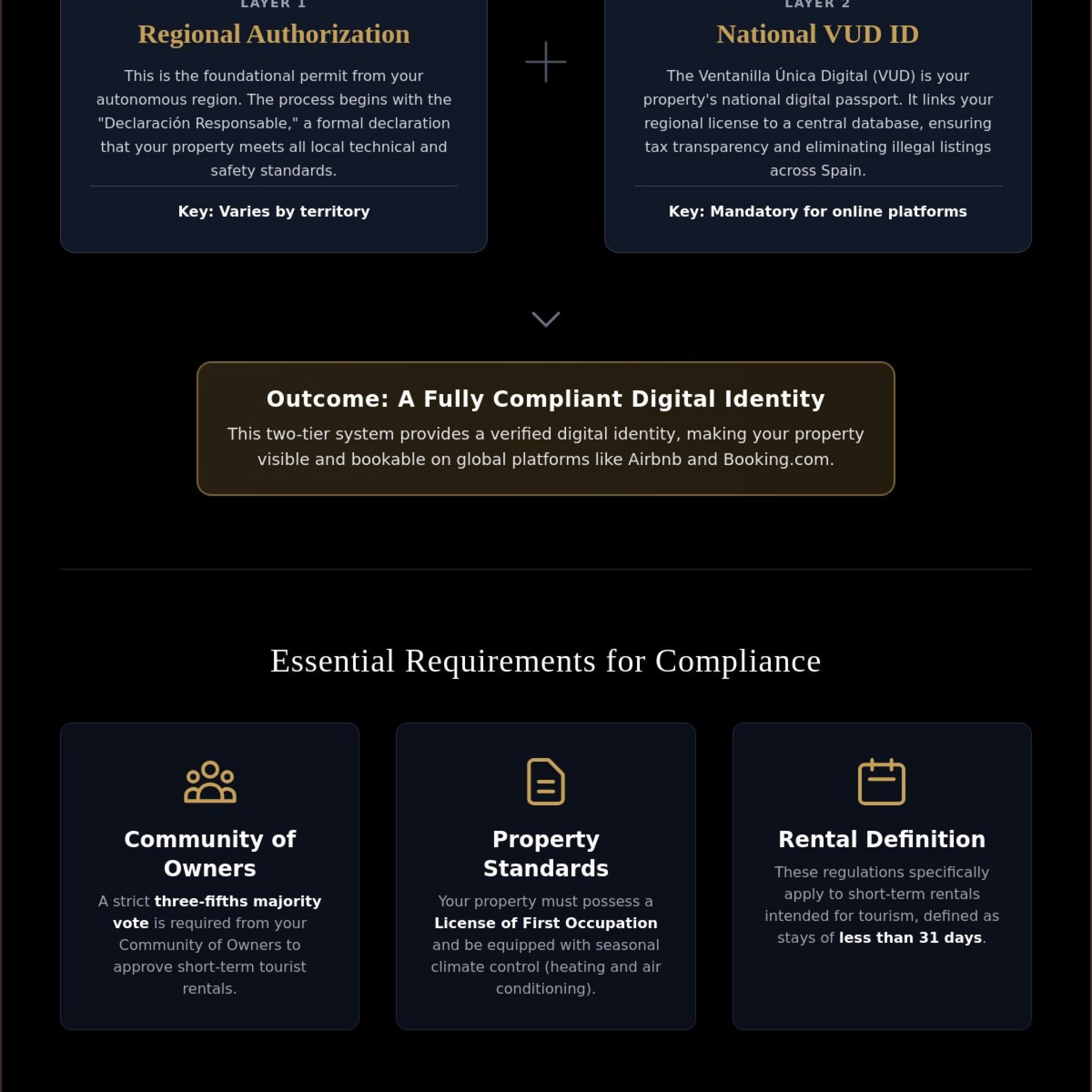 LAYER 1

Regional Authorization

This is the foundational permit from your autonomous region. The process begins with the "Declaración Responsable," a formal declaration that your property meets all local technical and safety standards.

Key: Varies by territory

LAYER 2

National VUD ID

The Ventanilla Única Digital (VUD) is your property's national digital passport. It links your regional license to a central database, ensuring tax transparency and eliminating illegal listings across Spain.

Key: Mandatory for online platforms

Outcome: A Fully Compliant Digital Identity

This two-tier system provides a verified digital identity, making your property visible and bookable on global platforms like Airbnb and Booking.com.

Essential Requirements for Compliance

Community of Owners

A strict three-fifths majority vote is required from your Community of Owners to approve short-term tourist rentals.

Property Standards

Your property must possess a License of First Occupation and be equipped with seasonal climate control (heating and air conditioning).

Rental Definition

These regulations specifically apply to short-term rentals intended for tourism, defined as stays of less than 31 days.